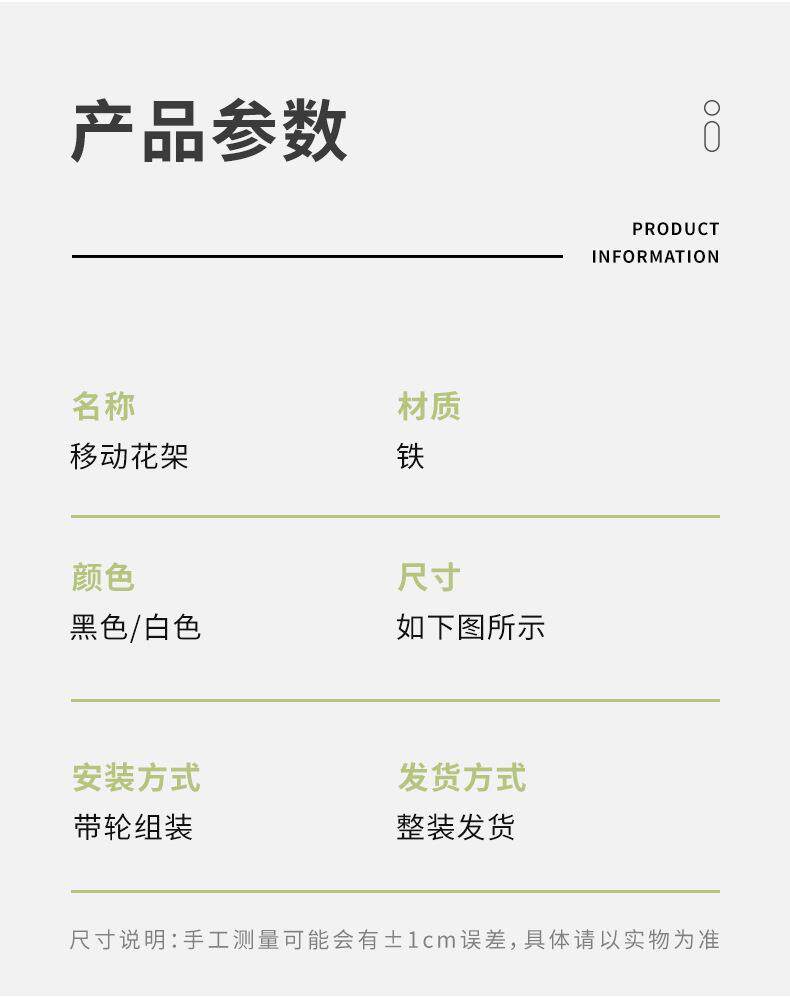 产品参数

PRODUCT
INFORMATION

名称
移动花架

材质
铁

颜色
黑色/白色

尺寸
如下图所示

安装方式
带轮组装

发货方式
整装发货

尺寸说明:手工测量可能会有±1cm误差,具体请以实物为准